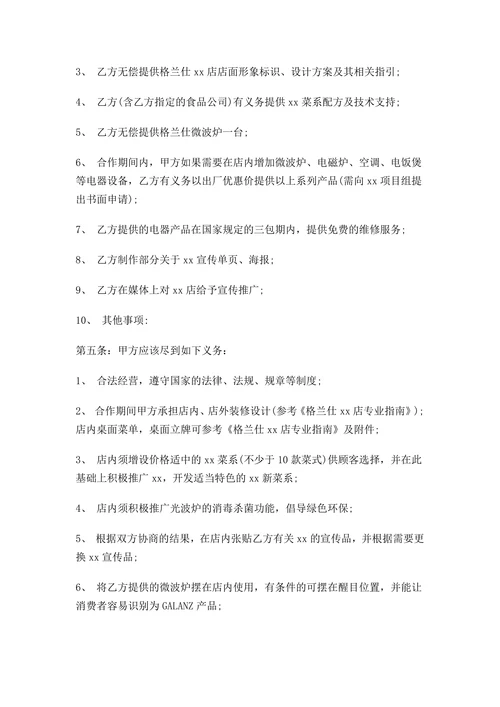 3、 乙方无偿提供格兰仕 xx 店店面形象标识、设计方案及其相关指引；

4、 乙方(含乙方指定的食品公司)有义务提供 xx 菜系配方及技术支持；

5、 乙方无偿提供格兰仕微波炉一台；

6、 合作期间内，甲方如果需要在店内增加微波炉、电磁炉、空调、电饭煲等电器设备，乙方有义务以出厂优惠价提供以上系列产品(需向 xx 项目组提出书面申请)；

7、 乙方提供的电器产品在国家规定的三包期内，提供免费的维修服务；

8、 乙方制作部分关于 xx 宣传单页、海报；

9、 乙方在媒体上对 xx 店给予宣传推广；

10、 其他事项：

第五条：甲方应该尽到如下义务：

1、 合法经营，遵守国家的法律、法规、规章等制度；

2、 合作期间甲方承担店内、店外装修设计(参考《格兰仕 xx 店专业指南》)；店内桌面菜单，桌面立牌可参考《格兰仕 xx 店专业指南》及附件；

3、 店内须增设价格适中的 xx 菜系(不少于 10 款菜式)供顾客选择，并在此基础上积极推广 xx，开发适当特色的 xx 新菜系；

4、 店内须积极推广光波炉的消毒杀菌功能，倡导绿色环保；

5、 根据双方协商的结果，在店内张贴乙方有关 xx 的宣传品，并根据需要更换 xx 宣传品；

6、 将乙方提供的微波炉摆在店内使用，有条件的可摆在醒目位置，并能让消费者容易识别为 GALANZ 产品；